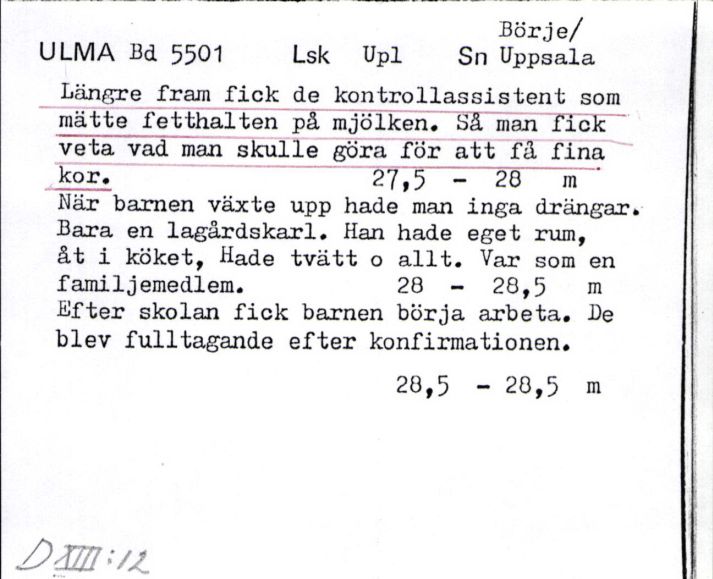 ULMA Bd 5501 Lsk Upl Sn Börje/ Uppsala

Längre fram fick de kontrollassistent som mätte fetthalten på mjölken. Så man fick veta vad man skulle göra för att få fina kor. 27,5 - 28 m
När barnen växte upp hade man inga drängar. Bara en lagårdskarl. Han hade eget rum, åt i köket, Hade tvätt o allt. Var som en familjemedlem. 28 - 28,5 m
Efter skolan fick barnen börja arbeta. De blev fulltagande efter konfirmationen.

28,5 - 28,5 m

D XIII:12